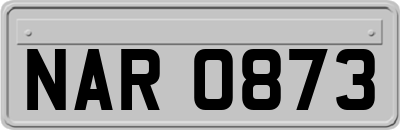 NAR 0873